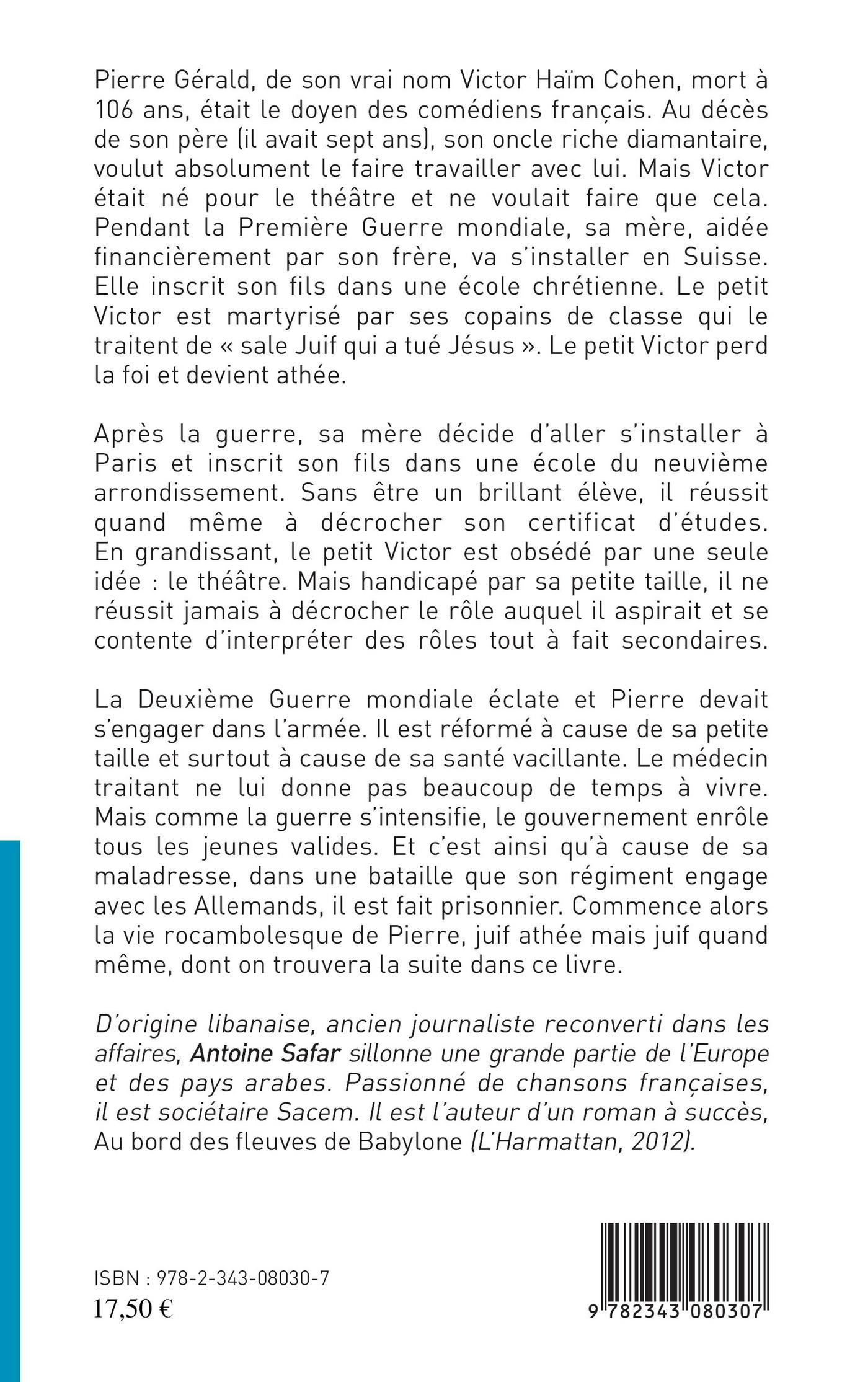 Pierre Gérald, de son vrai nom Victor Haïm Cohen, mort à 106 ans, était le doyen des comédiens français. Au décès de son père (il avait sept ans), son oncle riche diamantaire, voulut absolument le faire travailler avec lui. Mais Victor était né pour le théâtre et ne voulait faire que cela. Pendant la Première Guerre mondiale, sa mère, aidée financièrement par son frère, va s'installer en Suisse. Elle inscrit son fils dans une école chrétienne. Le petit Victor est martyrisé par ses copains de classe qui le traitent de « sale Juif qui a tué Jésus ». Le petit Victor perd la foi et devient athée.

Après la guerre, sa mère décide d'aller s'installer à Paris et inscrit son fils dans une école du neuvième arrondissement. Sans être un brillant élève, il réussit quand même à décrocher son certificat d'études. En grandissant, le petit Victor est obsédé par une seule idée : le théâtre. Mais handicapé par sa petite taille, il ne réussit jamais à décrocher le rôle auquel il aspirait et se contente d'interpréter des rôles tout à fait secondaires.

La Deuxième Guerre mondiale éclate et Pierre devait s'engager dans l'armée. Il est réformé à cause de sa petite taille et surtout à cause de sa santé vacillante. Le médecin traitant ne lui donne pas beaucoup de temps à vivre. Mais comme la guerre s'intensifie, le gouvernement enrôle tous les jeunes valides. Et c'est ainsi qu'à cause de sa maladresse, dans une bataille que son régiment engage avec les Allemands, il est fait prisonnier. Commence alors la vie rocambolesque de Pierre, juif athée mais juif quand même, dont on trouvera la suite dans ce livre.

D'origine libanaise, ancien journaliste reconverti dans les affaires, Antoine Safar sillonne une grande partie de l'Europe et des pays arabes. Passionné de chansons françaises, il est sociétaire Sacem. Il est l'auteur d'un roman à succès, Au bord des fleuves de Babylone (L'Harmattan, 2012).

ISBN : 978-2-343-08030-7
17,50 €

9 782343 080307